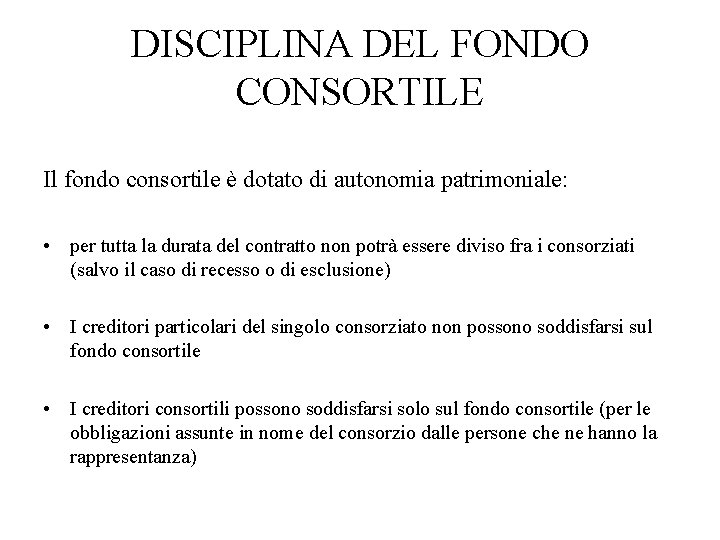 DISCIPLINA DEL FONDO CONSORTILE

Il fondo consortile è dotato di autonomia patrimoniale:

• per tutta la durata del contratto non potrà essere diviso fra i consorziati (salvo il caso di recesso o di esclusione)

• I creditori particolari del singolo consorziato non possono soddisfarsi sul fondo consortile

• I creditori consortili possono soddisfarsi solo sul fondo consortile (per le obbligazioni assunte in nome del consorzio dalle persone che ne hanno la rappresentanza)